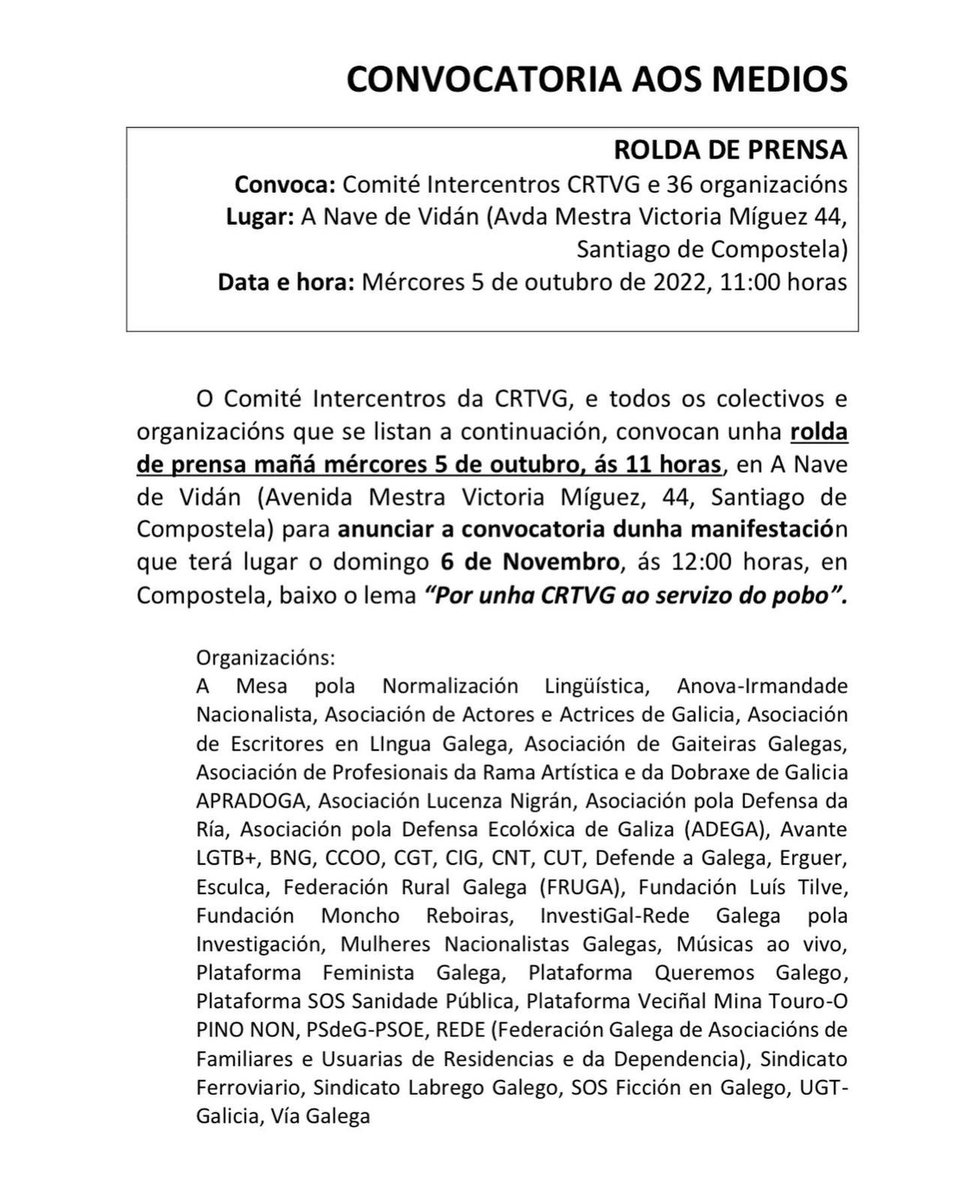 CONVOCATORIA AOS MEDIOS

ROLDA DE PRENSA
Convoca: Comité Intercentros CRTVG e 36 organizacións
Lugar: A Nave de Vidán (Avda Mestra Victoria Míguez 44, Santiago de Compostela)
Data e hora: Mércores 5 de outubro de 2022, 11:00 horas

O Comité Intercentros da CRTVG, e todos os colectivos e organizacións que se listan a continuación, convocan unha rolda de prensa mañá mércores 5 de outubro, ás 11 horas, en A Nave de Vidán (Avenida Mestra Victoria Míguez, 44, Santiago de Compostela) para anunciar a convocatoria dunha manifestación que terá lugar o domingo 6 de Novembro, ás 12:00 horas, en Compostela, baixo o lema "Por unha CRTVG ao servizo do pobo".

Organizacións:
A Mesa pola Normalización Lingüística, Anova-Irmandade Nacionalista, Asociación de Actores e Actrices de Galicia, Asociación de Escritores en LIngua Galega, Asociación de Gaiteiras Galegas, Asociación de Profesionais da Rama Artística e da Dobraxe de Galicia APRADOGA, Asociación Lucenza Nigrán, Asociación pola Defensa da Ría, Asociación pola Defensa Ecolóxica de Galiza (ADEGA), Avante LGTB+, BNG, CCOO, CGT, CIG, CNT, CUT, Defende a Galega, Erguer, Esculca, Federación Rural Galega (FRUGA), Fundación Luís Tilve, Fundación Moncho Reboiras, InvestiGal-Rede Galega pola Investigación, Mulheres Nacionalistas Galegas, Músicas ao vivo, Plataforma Feminista Galega, Plataforma Queremos Galego, Plataforma SOS Sanidade Pública, Plataforma Veciñal Mina Touro-O PINO NON, PSdeG-PSOE, REDE (Federación Galega de Asociacións de Familiares e Usuarias de Residencias e da Dependencia), Sindicato Ferroviario, Sindicato Labrego Galego, SOS Ficción en Galego, UGT-Galicia, Vía Galega